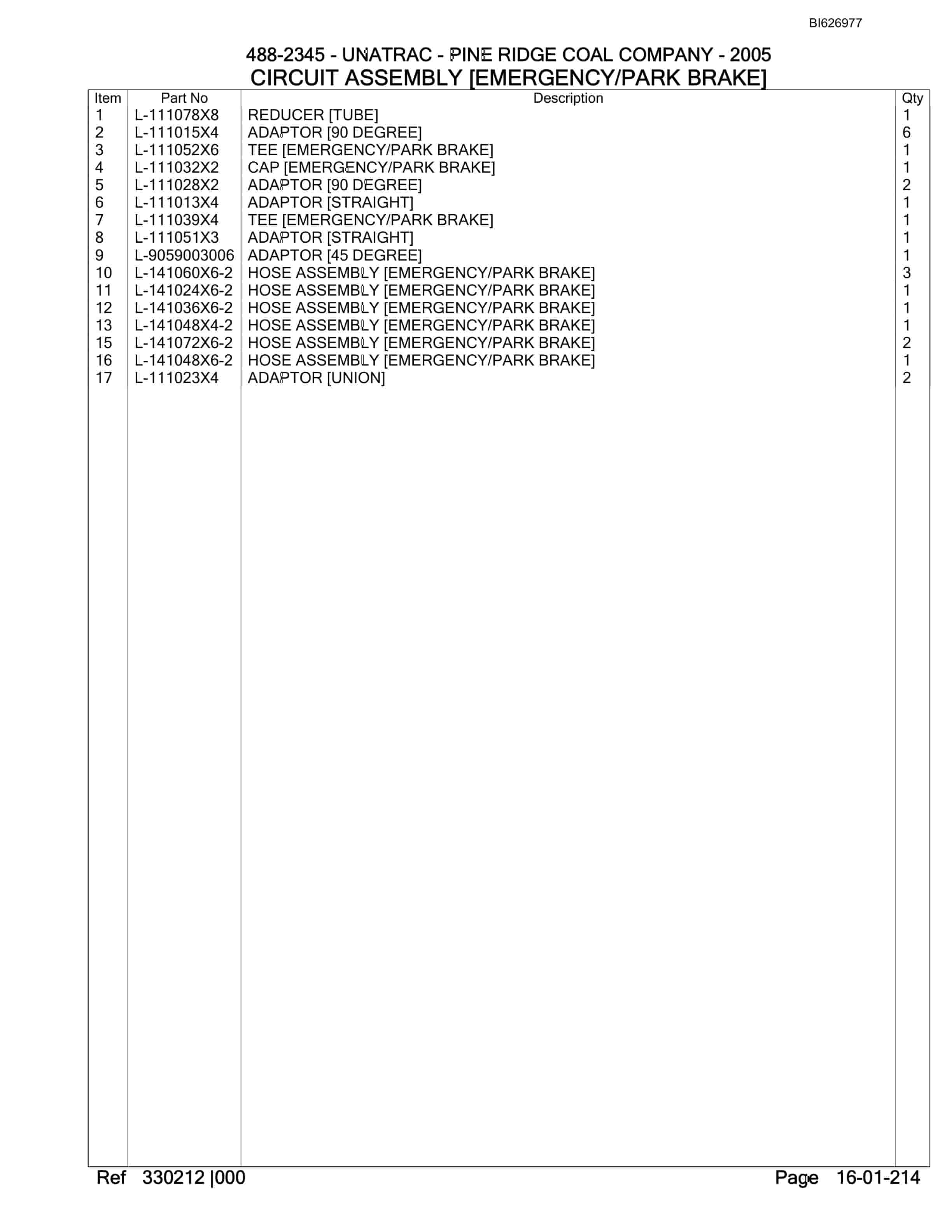 BI626977

488-2345 - UNATRAC - PINE RIDGE COAL COMPANY - 2005
CIRCUIT ASSEMBLY [EMERGENCY/PARK BRAKE]

| Item | Part No | Description | Qty |
|---|---|---|---|
| 1 | L-111078X8 | REDUCER [TUBE] | 1 |
| 2 | L-111015X4 | ADAPTOR [90 DEGREE] | 6 |
| 3 | L-111052X6 | TEE [EMERGENCY/PARK BRAKE] | 1 |
| 4 | L-111032X2 | CAP [EMERGENCY/PARK BRAKE] | 1 |
| 5 | L-111028X2 | ADAPTOR [90 DEGREE] | 2 |
| 6 | L-111013X4 | ADAPTOR [STRAIGHT] | 1 |
| 7 | L-111039X4 | TEE [EMERGENCY/PARK BRAKE] | 1 |
| 8 | L-111051X3 | ADAPTOR [STRAIGHT] | 1 |
| 9 | L-9059003006 | ADAPTOR [45 DEGREE] | 1 |
| 10 | L-141060X6-2 | HOSE ASSEMBLY [EMERGENCY/PARK BRAKE] | 3 |
| 11 | L-141024X6-2 | HOSE ASSEMBLY [EMERGENCY/PARK BRAKE] | 1 |
| 12 | L-141036X6-2 | HOSE ASSEMBLY [EMERGENCY/PARK BRAKE] | 1 |
| 13 | L-141048X4-2 | HOSE ASSEMBLY [EMERGENCY/PARK BRAKE] | 1 |
| 15 | L-141072X6-2 | HOSE ASSEMBLY [EMERGENCY/PARK BRAKE] | 2 |
| 16 | L-141048X6-2 | HOSE ASSEMBLY [EMERGENCY/PARK BRAKE] | 1 |
| 17 | L-111023X4 | ADAPTOR [UNION] | 2 |

Ref 330212 |000 Page 16-01-214